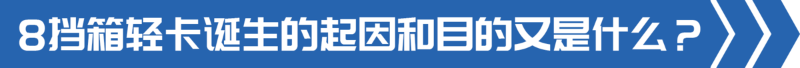 8挡箱轻卡诞生的起因和目的又是什么？